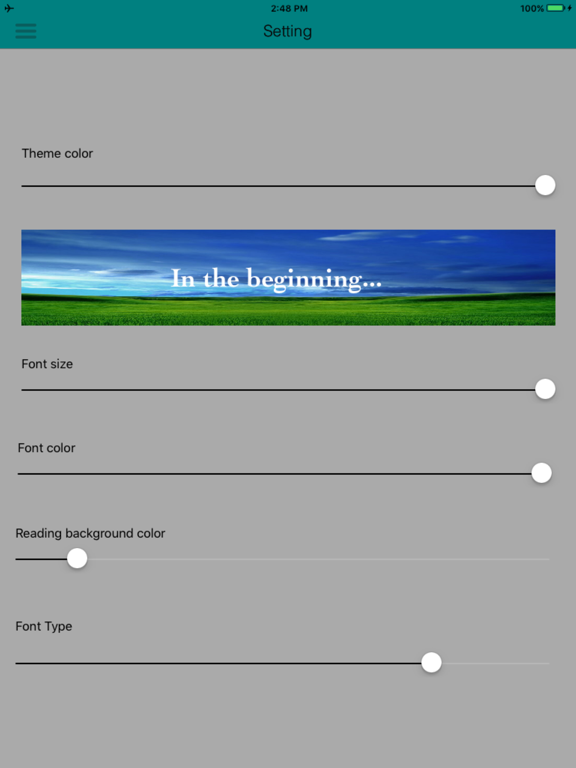 2:48 PM
100%

Setting

Theme color

In the beginning...

Font size

Font color

Reading background color

Font Type